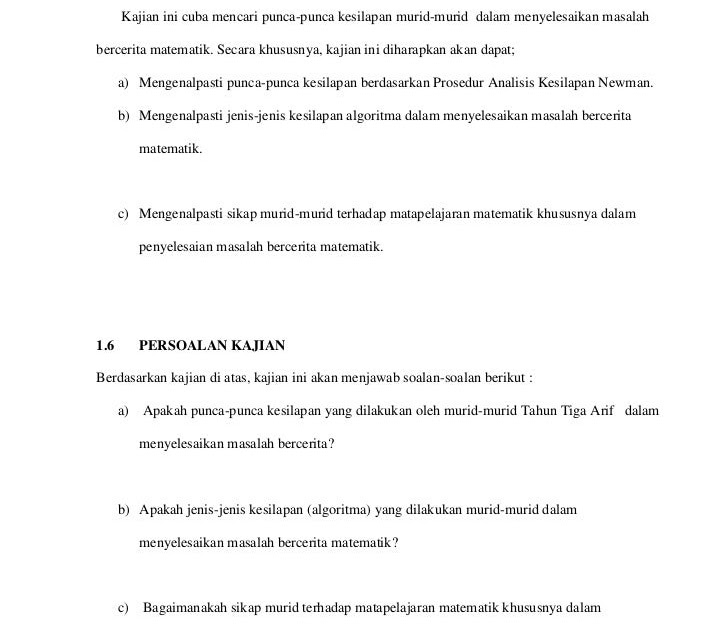 Kajian ini cuba mencari punca-punca kesilapan murid-murid dalam menyelesaikan masalah bercerita matematik. Secara khususnya, kajian ini diharapkan akan dapat;

a) Mengenalpasti punca-punca kesilapan berdasarkan Prosedur Analisis Kesilapan Newman.

b) Mengenalpasti jenis-jenis kesilapan algoritma dalam menyelesaikan masalah bercerita matematik.

c) Mengenalpasti sikap murid-murid terhadap matapelajaran matematik khususnya dalam penyelesaian masalah bercerita matematik.

1.6 PERSOALAN KAJIAN

Berdasarkan kajian di atas, kajian ini akan menjawab soalan-soalan berikut :

a) Apakah punca-punca kesilapan yang dilakukan oleh murid-murid Tahun Tiga Arif dalam menyelesaikan masalah bercerita?

b) Apakah jenis-jenis kesilapan (algoritma) yang dilakukan murid-murid dalam menyelesaikan masalah bercerita matematik?

c) Bagaimanakah sikap murid terhadap matapelajaran matematik khususnya dalam